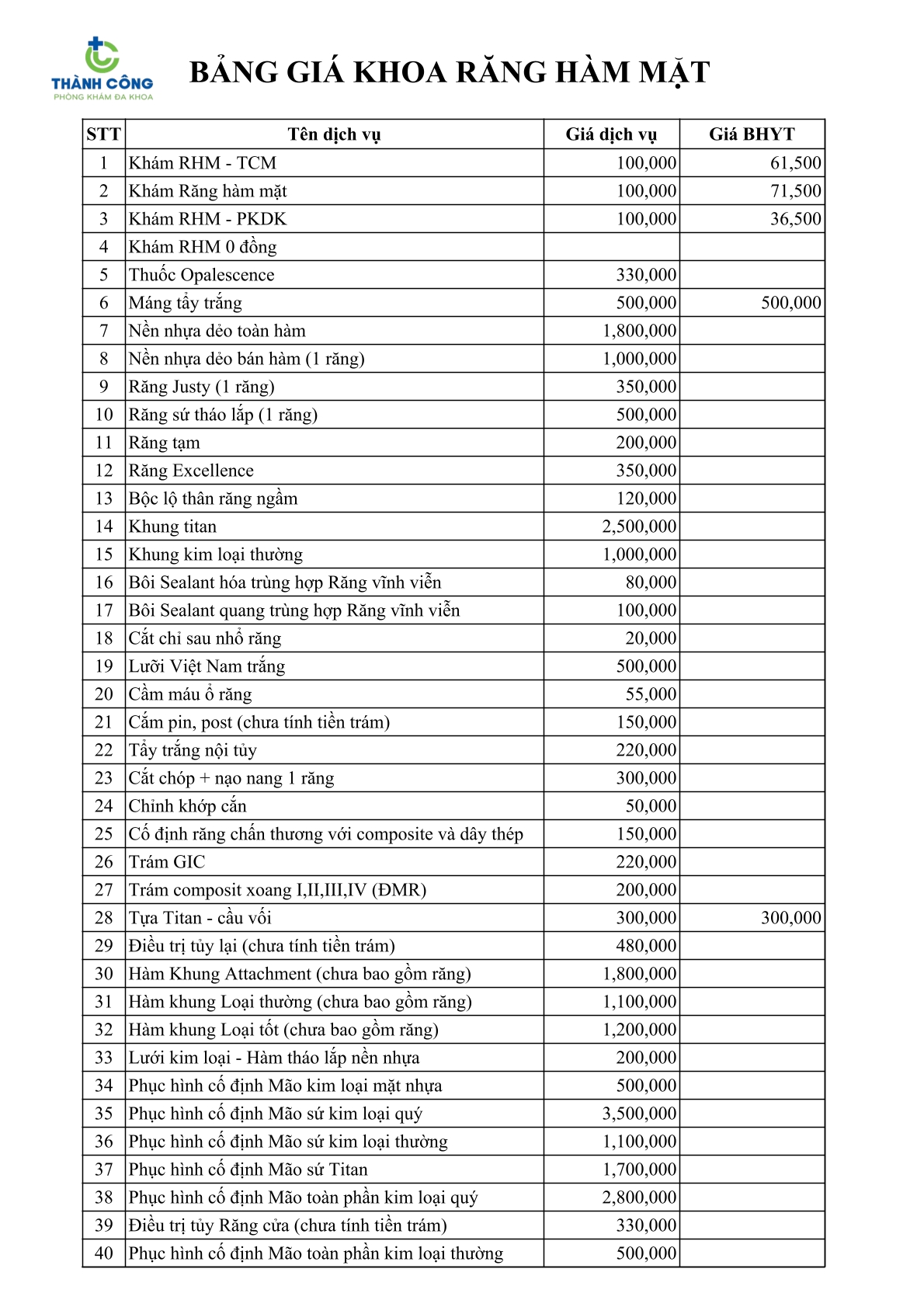 THÀNH CÔNG
PHÒNG KHÁM ĐA KHOA

BẢNG GIÁ KHOA RĂNG HÀM MẶT

| STT | Tên dịch vụ | Giá dịch vụ | Giá BHYT |
|---|---|---|---|
| 1 | Khám RHM - TCM | 100,000 | 61,500 |
| 2 | Khám Răng hàm mặt | 100,000 | 71,500 |
| 3 | Khám RHM - PKDK | 100,000 | 36,500 |
| 4 | Khám RHM 0 đồng | | |
| 5 | Thuốc Opalescence | 330,000 | |
| 6 | Máng tẩy trắng | 500,000 | 500,000 |
| 7 | Nền nhựa dẻo toàn hàm | 1,800,000 | |
| 8 | Nền nhựa dẻo bán hàm (1 răng) | 1,000,000 | |
| 9 | Răng Justy (1 răng) | 350,000 | |
| 10 | Răng sứ tháo lắp (1 răng) | 500,000 | |
| 11 | Răng tạm | 200,000 | |
| 12 | Răng Excellence | 350,000 | |
| 13 | Bộc lộ thân răng ngầm | 120,000 | |
| 14 | Khung titan | 2,500,000 | |
| 15 | Khung kim loại thường | 1,000,000 | |
| 16 | Bôi Sealant hóa trùng hợp Răng vĩnh viễn | 80,000 | |
| 17 | Bôi Sealant quang trùng hợp Răng vĩnh viễn | 100,000 | |
| 18 | Cắt chỉ sau nhổ răng | 20,000 | |
| 19 | Lưỡi Việt Nam trắng | 500,000 | |
| 20 | Cầm máu ổ răng | 55,000 | |
| 21 | Cắm pin, post (chưa tính tiền trám) | 150,000 | |
| 22 | Tẩy trắng nội tủy | 220,000 | |
| 23 | Cắt chóp + nạo nang 1 răng | 300,000 | |
| 24 | Chỉnh khớp cắn | 50,000 | |
| 25 | Cố định răng chấn thương với composite và dây thép | 150,000 | |
| 26 | Trám GIC | 220,000 | |
| 27 | Trám composit xoang I,II,III,IV (ĐMR) | 200,000 | |
| 28 | Tựa Titan - cầu vối | 300,000 | 300,000 |
| 29 | Điều trị tủy lại (chưa tính tiền trám) | 480,000 | |
| 30 | Hàm Khung Attachment (chưa bao gồm răng) | 1,800,000 | |
| 31 | Hàm khung Loại thường (chưa bao gồm răng) | 1,100,000 | |
| 32 | Hàm khung Loại tốt (chưa bao gồm răng) | 1,200,000 | |
| 33 | Lưới kim loại - Hàm tháo lắp nền nhựa | 200,000 | |
| 34 | Phục hình cố định Mão kim loại mặt nhựa | 500,000 | |
| 35 | Phục hình cố định Mão sứ kim loại quý | 3,500,000 | |
| 36 | Phục hình cố định Mão sứ kim loại thường | 1,100,000 | |
| 37 | Phục hình cố định Mão sứ Titan | 1,700,000 | |
| 38 | Phục hình cố định Mão toàn phần kim loại quý | 2,800,000 | |
| 39 | Điều trị tủy Răng cửa (chưa tính tiền trám) | 330,000 | |
| 40 | Phục hình cố định Mão toàn phần kim loại thường | 500,000 | |